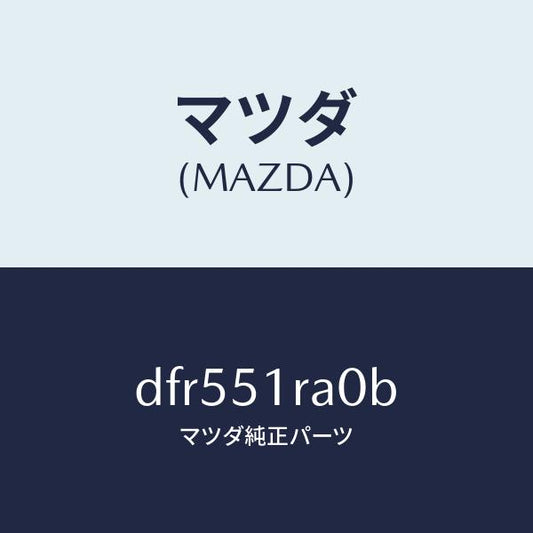 マツダ
(MAZDA)

dfr551ra0b
マツダ純正パーツ